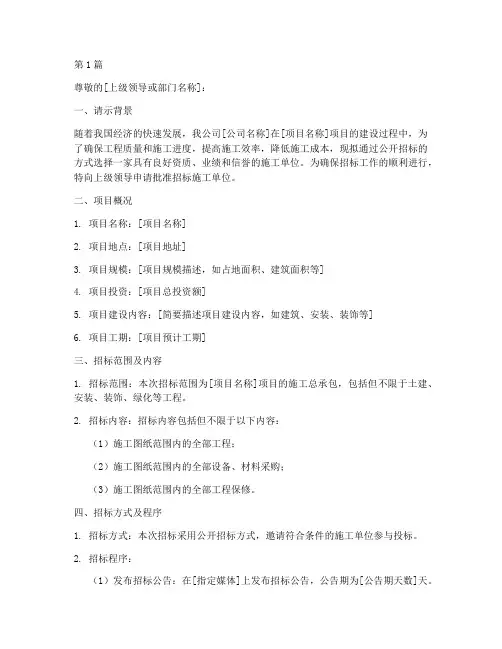 第1篇

尊敬的[上级领导或部门名称]：

一、请示背景

随着我国经济的快速发展，我公司[公司名称]在[项目名称]项目的建设过程中，为了确保工程质量和施工进度，提高施工效率，降低施工成本，现拟通过公开招标的方式选择一家具有良好资质、业绩和信誉的施工单位。为确保招标工作的顺利进行，特向上级领导申请批准招标施工单位。

二、项目概况

1. 项目名称：[项目名称]

2. 项目地点：[项目地址]

3. 项目规模：[项目规模描述，如占地面积、建筑面积等]

4. 项目投资：[项目总投资额]

5. 项目建设内容：[简要描述项目建设内容，如建筑、安装、装饰等]

6. 项目工期：[项目预计工期]

三、招标范围及内容

1. 招标范围：本次招标范围为[项目名称]项目的施工总承包，包括但不限于土建、安装、装饰、绿化等工程。

2. 招标内容：招标内容包括但不限于以下内容：

（1）施工图纸范围内的全部工程；

（2）施工图纸范围内的全部设备、材料采购；

（3）施工图纸范围内的全部工程保修。

四、招标方式及程序

1. 招标方式：本次招标采用公开招标方式，邀请符合条件的施工单位参与投标。

2. 招标程序：

（1）发布招标公告：在[指定媒体]上发布招标公告，公告期为[公告期天数]天。